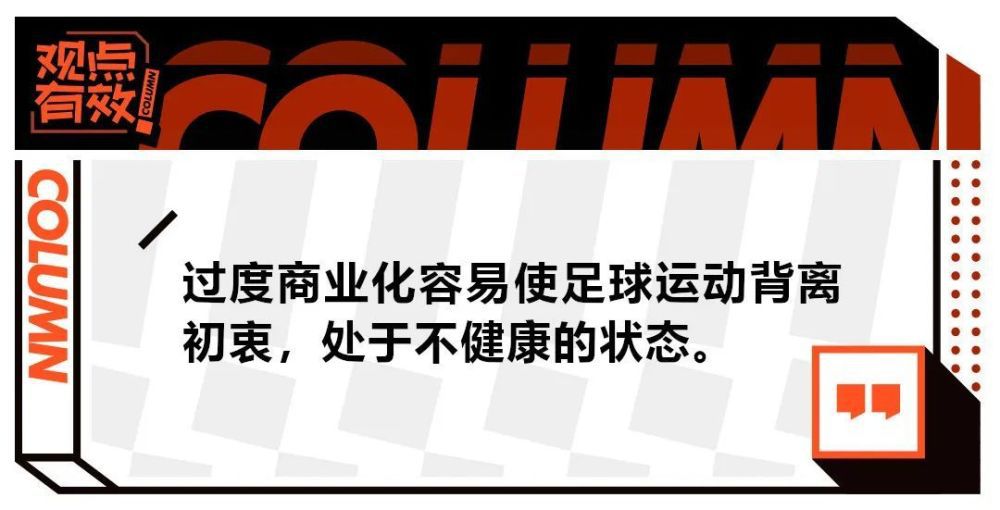 观点有效

COLUMN

COLUMN

COLUMN

过度商业化容易使足球运动背离初衷，处于不健康的状态。